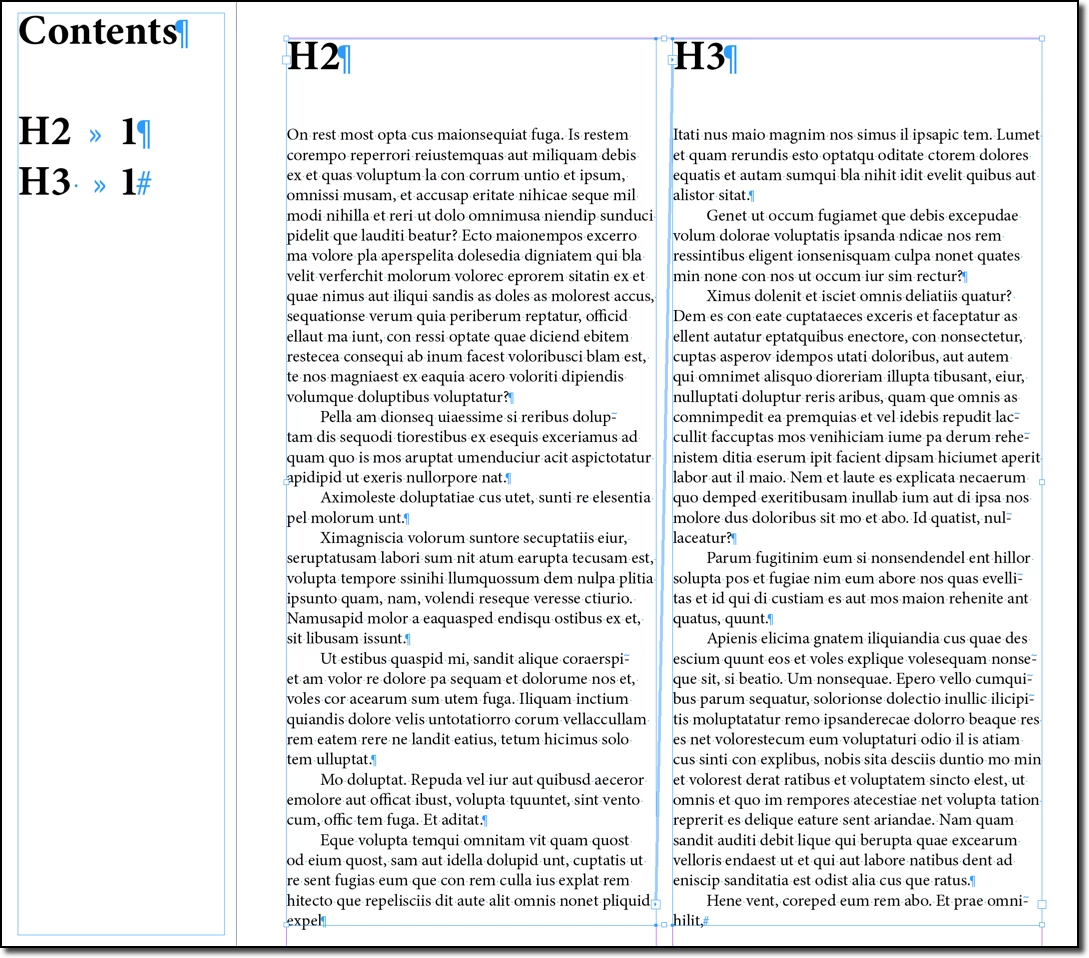 Contents¶

H2 » 1¶
H3 » 1#

H2¶

On rest most opta cus maionsequiat fuga. Is restem corempo reperrori reiustemquas aut miliquam debis ex et quas voluptum la con corrum untio et ipsum, omnissi musam, et accusap eritate nihicae seque mil modi nihilla et reri ut dolo omnimusa niendip sunduci pidelit que lauditi beatur? Ecto maionempos excerro ma volore pla aperspelita dolesedia digniatem qui bla velit verferchit molorum volorec eprorem sitatin ex et quae nimus aut iliqui sandis as doles as molorest accus, sequationse verum quia periberum reptatur, officid ellaut ma iunt, con ressi optate quae diciend ebitem restecea consequi ab inum facest voloribusci blam est, te nos magniaest ex eaquia acero voloriti dipiendis volumque doluptibus voluptatur?¶

Pella am dionseq uiaessime si reribus doluptam dis sequodi tiorestibus ex esequis exceriamus ad quam quo is mos aruptat umenduciur acit aspictotatur apidipid ut exeris nullorpore nat.¶

Aximoleste doluptatiae cus utet, sunti re elesentia pel molorum unt.¶

Ximagniscia volorum suntore secuptatiis eiur, seruptatusam labori sum nit atum earupta tecusam est, volupta tempore ssinihi llumquossum dem nulpa plitia ipsunto quam, nam, volendi reseque veresse ctiurio. Namusapid molor a eaquasped endisqu ostibus ex et, sit libusam issunt.¶

Ut estibus quaspid mi, sandit alique coraerspiet am volor re dolore pa sequam et dolorume nos et, voles cor acearum sum utem fuga. Iliquam inctium quiandis dolore velis untotatiorro corum vellaccullam rem eatem rere ne landit eatius, tetum hicimus solo tem ulluptat.¶

Mo doluptat. Repuda vel iur aut quibusd aeceror emolore aut officat ibust, volupta tquuntet, sint vento cum, offic tem fuga. Et aditat.¶

Eque volupta temqui omnitam vit quam quost od eium quost, sam aut idella dolupid unt, cuptatis ut re sent fugias eum que con rem culla ius explat rem hitecto que repelisciis dit aute alit omnis nonet pliquid expel¶

H3¶

Itati nus maio magnim nos simus il ipsapic tem. Lumet et quam rerundis esto optatqu oditate ctorem dolores equatis et autam sumqui bla nihit idit evelit quibus aut alistor sitat.¶

Genet ut occum fugiamet que debis excepudae volum dolorae voluptatis ipsanda ndicae nos rem ressintibus eligent ionsenisquam culpa nonet quates min none con nos ut occum iur sim rectur?¶

Ximus dolenit et isciet omnis deliatiis quatur? Dem es con eate cuptataeces exceris et faceptatur as ellent autatur eptatquibus enectore, con nonsectetur, cuptas asperov idempos utati doloribus, aut autem qui omnimet alisquo dioreriam illupta tibusant, eiur, nulluptati doluptur reris aribus, quam que omnis as comnimpedit ea premquias et vel idebis repudit laccullit faccuptas mos venihiciam iume pa derum rehenistem ditia eserum ipit facient dipsam hiciumet aperit labor aut il maio. Nem et laute es explicata necaerum quo demped exeritibusam inullab ium aut di ipsa nos molore dus doloribus sit mo et abo. Id quatist, nullaceatur?¶

Parum fugitinim eum si nonsendendel ent hillor solupta pos et fugiae nim eum abore nos quas evellitas et id qui di custiam es aut mos maion rehenite ant quatus, quunt.¶

Apienis elicima gnatem iliquiandia cus quae des escium quunt eos et voles explique volesequam nonseque sit, si beatio. Um nonsequae. Epero vello cumquibus parum sequatur, solorionse dolectio inullic ilicipitis moluptatatur remo ipsanderecae dolorro beaque res es net volorestecum eum voluptaturi odio il is atiam cus sinti con explibus, nobis sita desciis duntio mo min et volorest derat ratibus et voluptatem sincto elest, ut omnis et quo im rempores atecestiae net volupta tation reprerit es delique eature sent ariandae. Nam quam sandit auditi debit lique qui berupta quae excearum velloris endaest ut et qui aut labore natibus dent ad eniscip sanditatia est odist alia cus que ratus.¶

Hene vent, coreped eum rem abo. Et prae omnihilit,#